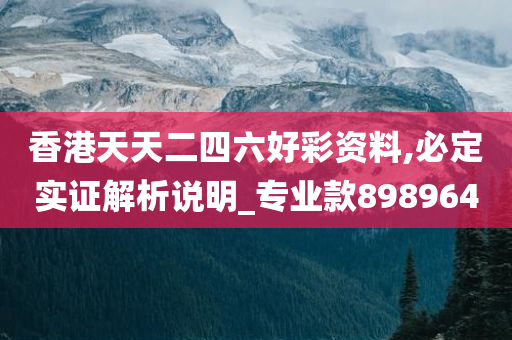 香港天天二四六好彩资料,必定实证解析说明_专业款898964